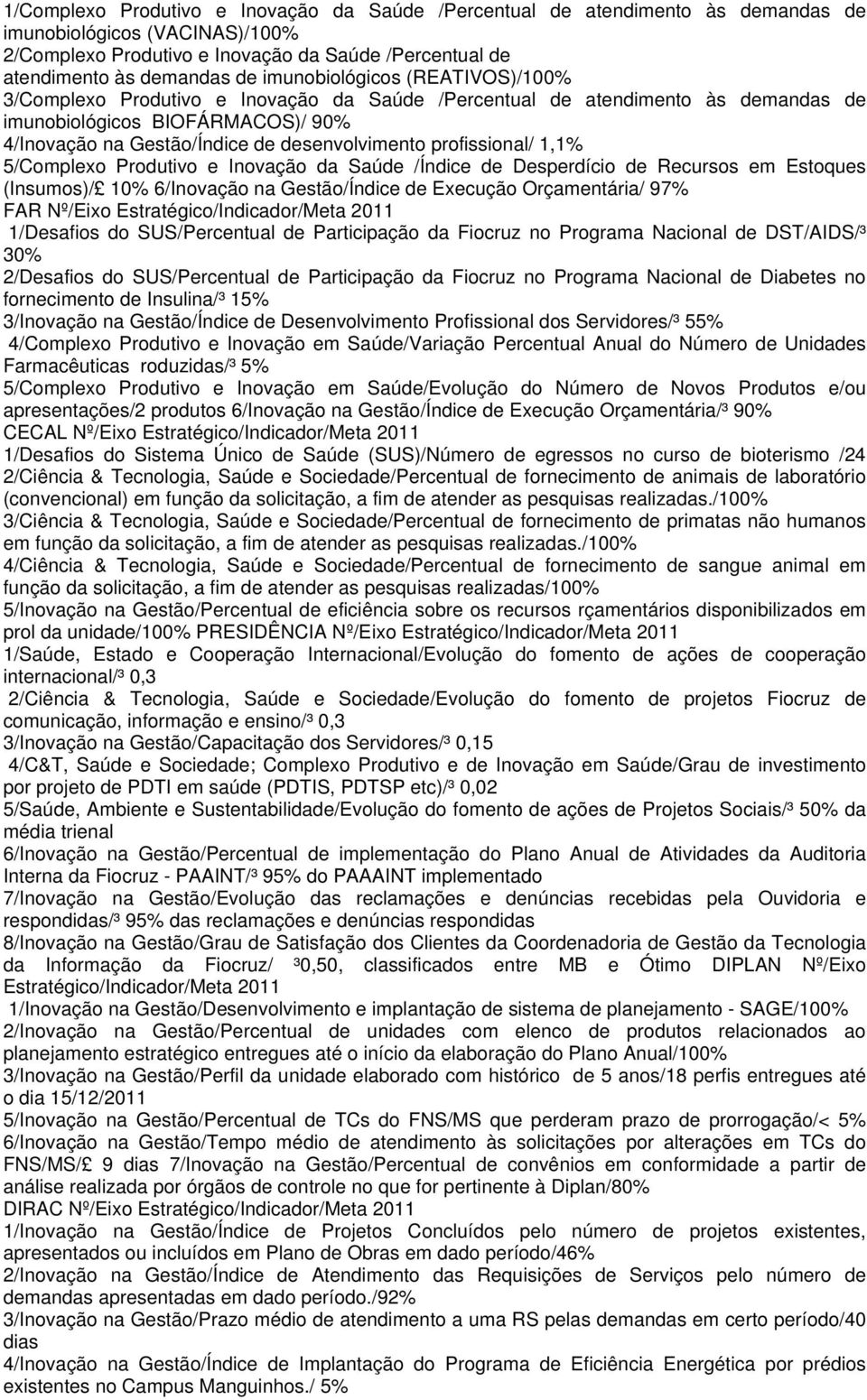 1/Complexo Produtivo e Inovação da Saúde /Percentual de atendimento às demandas de imunobiológicos (VACINAS)/100%
2/Complexo Produtivo e Inovação da Saúde /Percentual de atendimento às demandas de imunobiológicos (REATIVOS)/100%
3/Complexo Produtivo e Inovação da Saúde /Percentual de atendimento às demandas de imunobiológicos BIOFÁRMACOS)/ 90%
4/Inovação na Gestão/Índice de desenvolvimento profissional/ 1,1%
5/Complexo Produtivo e Inovação da Saúde /Índice de Desperdício de Recursos em Estoques (Insumos)/£ 10% 6/Inovação na Gestão/Índice de Execução Orçamentária/ 97%
FAR Nº/Eixo Estratégico/Indicador/Meta 2011
1/Desafios do SUS/Percentual de Participação da Fiocruz no Programa Nacional de DST/AIDS/³ 30%
2/Desafios do SUS/Percentual de Participação da Fiocruz no Programa Nacional de Diabetes no fornecimento de Insulina/³ 15%
3/Inovação na Gestão/Índice de Desenvolvimento Profissional dos Servidores/³ 55%
4/Complexo Produtivo e Inovação em Saúde/Variação Percentual Anual do Número de Unidades Farmacêuticas roduzidas/³ 5%
5/Complexo Produtivo e Inovação em Saúde/Evolução do Número de Novos Produtos e/ou apresentações/2 produtos 6/Inovação na Gestão/Índice de Execução Orçamentária/³ 90%
CECAL Nº/Eixo Estratégico/Indicador/Meta 2011
1/Desafios do Sistema Único de Saúde (SUS)/Número de egressos no curso de bioterismo /24
2/Ciência & Tecnologia, Saúde e Sociedade/Percentual de fornecimento de animais de laboratório (convencional) em função da solicitação, a fim de atender as pesquisas realizadas./100%
3/Ciência & Tecnologia, Saúde e Sociedade/Percentual de fornecimento de primatas não humanos em função da solicitação, a fim de atender as pesquisas realizadas./100%
4/Ciência & Tecnologia, Saúde e Sociedade/Percentual de fornecimento de sangue animal em função da solicitação, a fim de atender as pesquisas realizadas/100%
5/Inovação na Gestão/Percentual de eficiência sobre os recursos rçamentários disponibilizados em prol da unidade/100% PRESIDÊNCIA Nº/Eixo Estratégico/Indicador/Meta 2011
1/Saúde, Estado e Cooperação Internacional/Evolução do fomento de ações de cooperação internacional/³ 0,3
2/Ciência & Tecnologia, Saúde e Sociedade/Evolução do fomento de projetos Fiocruz de comunicação, informação e ensino/³ 0,3
3/Inovação na Gestão/Capacitação dos Servidores/³ 0,15
4/C&T, Saúde e Sociedade; Complexo Produtivo e de Inovação em Saúde/Grau de investimento por projeto de PDTI em saúde (PDTIS, PDTSP etc)/³ 0,02
5/Saúde, Ambiente e Sustentabilidade/Evolução do fomento de ações de Projetos Sociais/³ 50% da média trienal
6/Inovação na Gestão/Percentual de implementação do Plano Anual de Atividades da Auditoria Interna da Fiocruz - PAAINT/³ 95% do PAAAINT implementado
7/Inovação na Gestão/Evolução das reclamações e denúncias recebidas pela Ouvidoria e respondidas/³ 95% das reclamações e denúncias respondidas
8/Inovação na Gestão/Grau de Satisfação dos Clientes da Coordenadoria de Gestão da Tecnologia da Informação da Fiocruz/ ³0,50, classificados entre MB e Ótimo DIPLAN Nº/Eixo Estratégico/Indicador/Meta 2011
1/Inovação na Gestão/Desenvolvimento e implantação de sistema de planejamento - SAGE/100%
2/Inovação na Gestão/Percentual de unidades com elenco de produtos relacionados ao planejamento estratégico entregues até o início da elaboração do Plano Anual/100%
3/Inovação na Gestão/Perfil da unidade elaborado com histórico de 5 anos/18 perfis entregues até o dia 15/12/2011
5/Inovação na Gestão/Percentual de TCs do FNS/MS que perderam prazo de prorrogação/< 5%
6/Inovação na Gestão/Tempo médio de atendimento às solicitações por alterações em TCs do FNS/MS/£ 9 dias 7/Inovação na Gestão/Percentual de convênios em conformidade a partir de análise realizada por órgãos de controle no que for pertinente à Diplan/80%
DIRAC Nº/Eixo Estratégico/Indicador/Meta 2011
1/Inovação na Gestão/Índice de Projetos Concluídos pelo número de projetos existentes, apresentados ou incluídos em Plano de Obras em dado período/46%
2/Inovação na Gestão/Índice de Atendimento das Requisições de Serviços pelo número de demandas apresentadas em dado período./92%
3/Inovação na Gestão/Prazo médio de atendimento a uma RS pelas demandas em certo período/40 dias
4/Inovação na Gestão/Índice de Implantação do Programa de Eficiência Energética por prédios existentes no Campus Manguinhos./ 5%